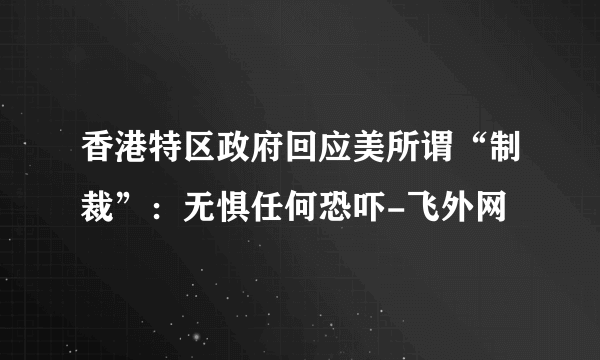 香港特区政府回应美所谓“制裁”：无惧任何恐吓-飞外网